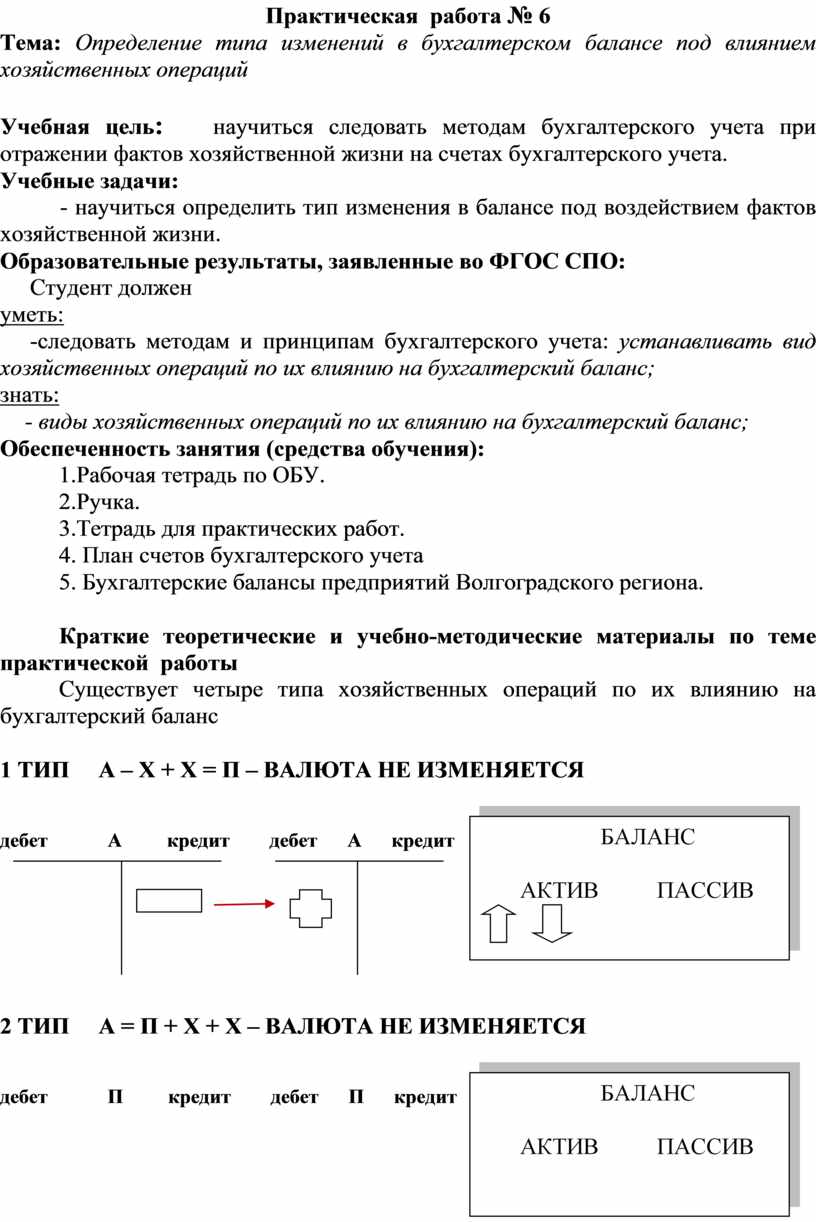 Практическая работа № 6

Тема: Определение типа изменений в бухгалтерском балансе под влиянием хозяйственных операций

Учебная цель: научиться следовать методам бухгалтерского учета при отражении фактов хозяйственной жизни на счетах бухгалтерского учета.
Учебные задачи:
- научиться определить тип изменения в балансе под воздействием фактов хозяйственной жизни.
Образовательные результаты, заявленные во ФГОС СПО:
Студент должен
уметь:
-следовать методам и принципам бухгалтерского учета: устанавливать вид хозяйственных операций по их влиянию на бухгалтерский баланс;
знать:
- виды хозяйственных операций по их влиянию на бухгалтерский баланс;
Обеспеченность занятия (средства обучения):
1.Рабочая тетрадь по ОБУ.
2.Ручка.
3.Тетрадь для практических работ.
4. План счетов бухгалтерского учета
5. Бухгалтерские балансы предприятий Волгоградского региона.

Краткие теоретические и учебно-методические материалы по теме практической работы
Существует четыре типа хозяйственных операций по их влиянию на бухгалтерский баланс

1 ТИП А – Х + Х = П – ВАЛЮТА НЕ ИЗМЕНЯЕТСЯ

дебет А кредит дебет А кредит

БАЛАНС
АКТИВ ПАССИВ

2 ТИП А = П + Х + Х – ВАЛЮТА НЕ ИЗМЕНЯЕТСЯ

дебет П кредит дебет П кредит

БАЛАНС
АКТИВ ПАССИВ